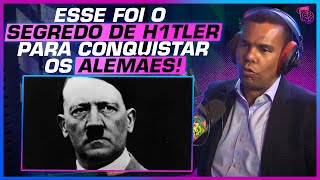 ESSE FOI O SEGREDO DE H1TLER PARA CONQUISTAR OS ALEMAES!